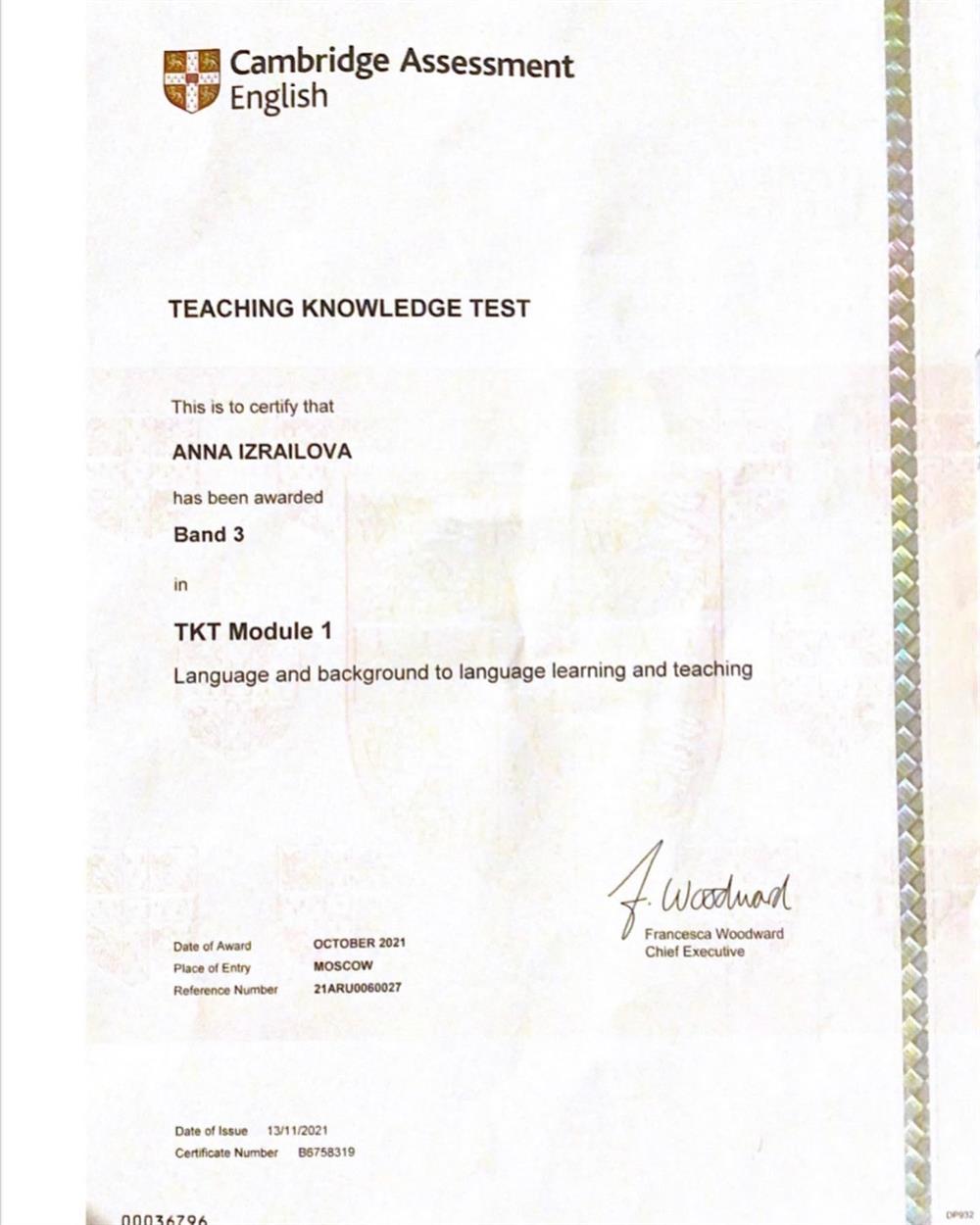 Cambridge Assessment English

TEACHING KNOWLEDGE TEST

This is to certify that

ANNA IZRAILOVA

has been awarded

Band 3

in

TKT Module 1

Language and background to language learning and teaching

F. Woodward

Francesca Woodward
Chief Executive

Date of Award OCTOBER 2021
Place of Entry MOSCOW
Reference Number 21ARU0060027

Date of Issue 13/11/2021
Certificate Number B6758319

00036796

DP932